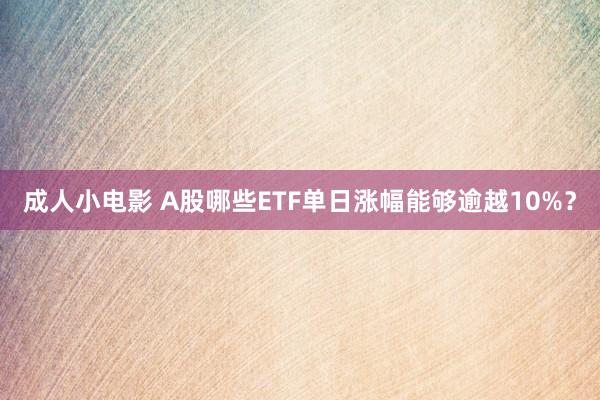 成人小电影 A股哪些ETF单日涨幅能够逾越10%？